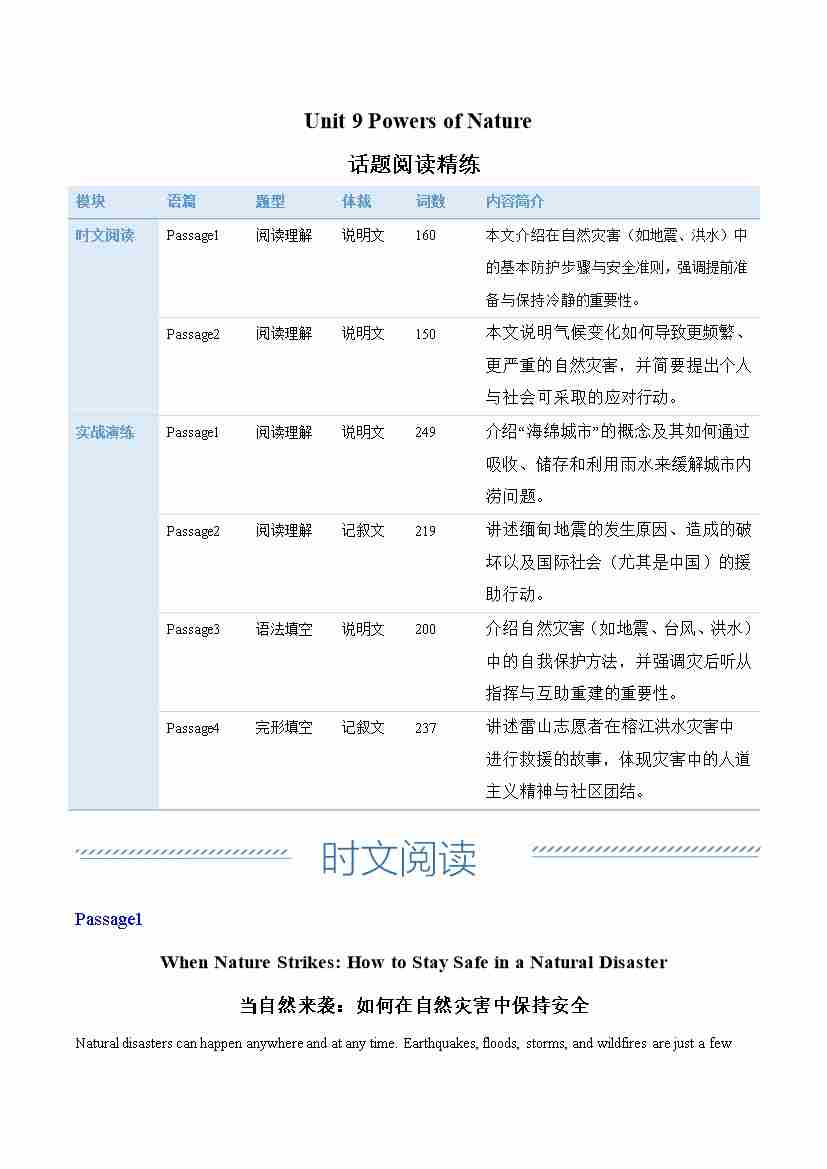 Unit 9 Powers of Nature

话题阅读精练

| 模块 | 语篇 | 题型 | 体裁 | 词数 | 内容简介 |
|---|---|---|---|---|---|
| 时文阅读 | Passage1 | 阅读理解 | 说明文 | 160 | 本文介绍在自然灾害（如地震、洪水）中的基本防护步骤与安全准则，强调提前准备与保持冷静的重要性。 |
| | Passage2 | 阅读理解 | 说明文 | 150 | 本文说明气候变化如何导致更频繁、更严重的自然灾害，并简要提出个人与社会可采取的应对行动。 |
| 实战演练 | Passage1 | 阅读理解 | 说明文 | 249 | 介绍“海绵城市”的概念及其如何通过吸收、储存和利用雨水来缓解城市内涝问题。 |
| | Passage2 | 阅读理解 | 记叙文 | 219 | 讲述缅甸地震的发生原因、造成的破坏以及国际社会（尤其是中国）的援助行动。 |
| | Passage3 | 语法填空 | 说明文 | 200 | 介绍自然灾害（如地震、台风、洪水）中的自我保护方法，并强调灾后听从指挥与互助重建的重要性。 |
| | Passage4 | 完形填空 | 记叙文 | 237 | 讲述雷山志愿者在榕江洪水灾害中进行救援的故事，体现灾害中的人道主义精神与社区团结。 |

时文阅读

Passage1

When Nature Strikes: How to Stay Safe in a Natural Disaster

当自然来袭：如何在自然灾害中保持安全

Natural disasters can happen anywhere and at any time. Earthquakes, floods, storms, and wildfires are just a few